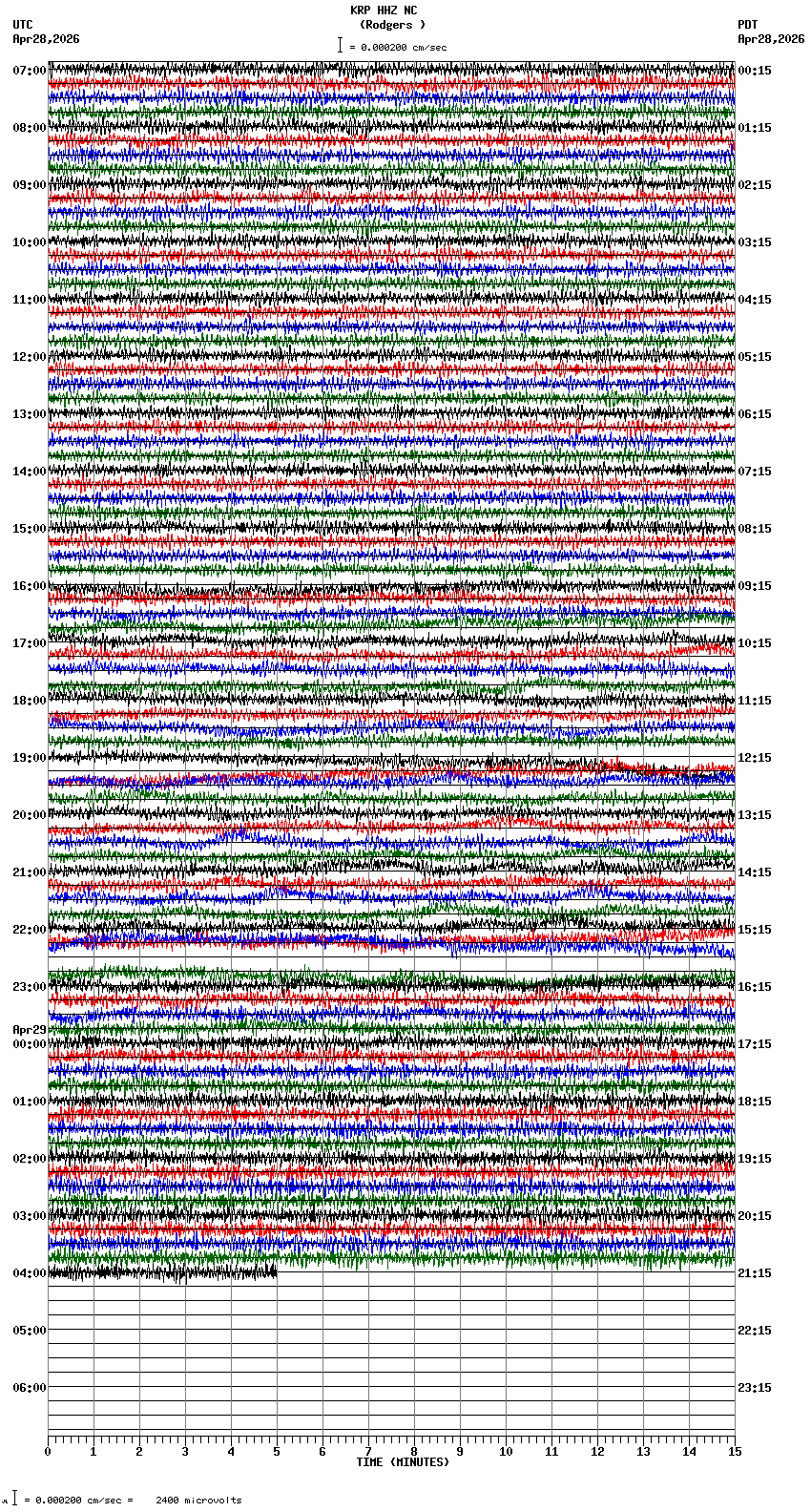 KRP HHZ NC
(Rodgers )
= 0.000200 cm/sec

UTC
Apr28,2026

PDT
Apr28,2026

07:00
08:00
09:00
10:00
11:00
12:00
13:00
14:00
15:00
16:00
17:00
18:00
19:00
20:00
21:00
22:00
23:00
Apr29
00:00
01:00
02:00
03:00
04:00
05:00
06:00

00:15
01:15
02:15
03:15
04:15
05:15
06:15
07:15
08:15
09:15
10:15
11:15
12:15
13:15
14:15
15:15
16:15
17:15
18:15
19:15
20:15
21:15
22:15
23:15

0 1 2 3 4 5 6 7 8 9 10 11 12 13 14 15
TIME (MINUTES)

= 0.000200 cm/sec = 2400 microvolts